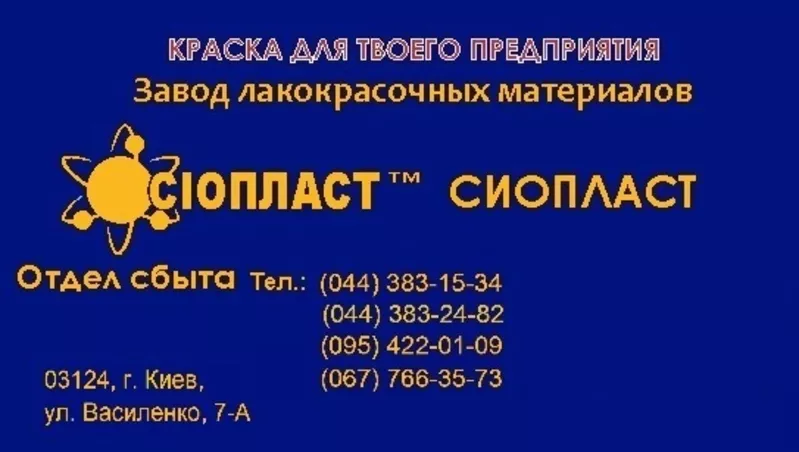 КРАСКА ДЛЯ ТВОЕГО ПРЕДПРИЯТИЯ
Завод лакокрасочных материалов

СІОПЛАСТ™ СИОПЛАСТ

Отдел сбыта Тел.: (044) 383-15-34
(044) 383-24-82
(095) 422-01-09
(067) 766-35-73

03124, г. Киев,
ул. Василенко, 7-А